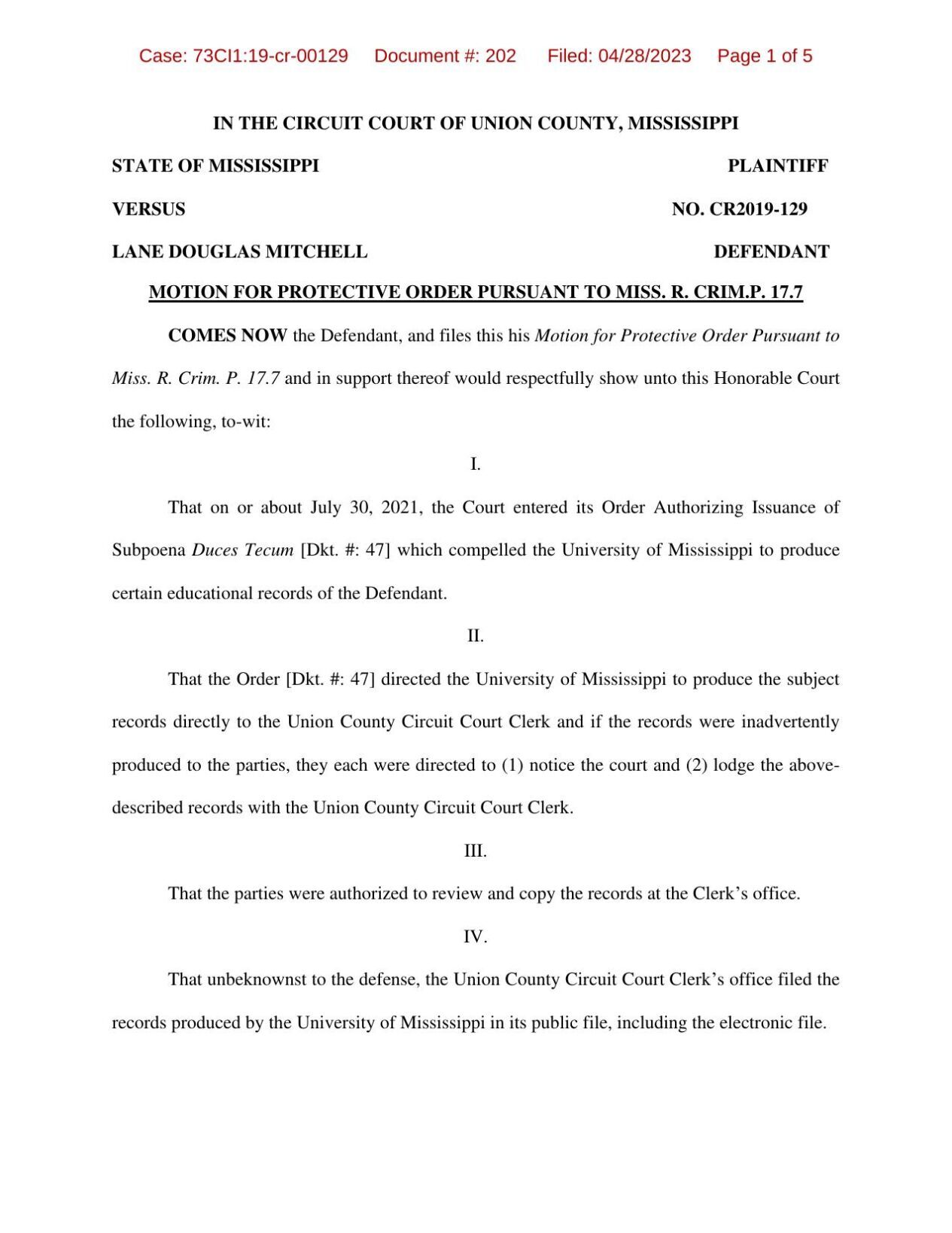 Case: 73CI1:19-cr-00129 Document #: 202 Filed: 04/28/2023 Page 1 of 5

IN THE CIRCUIT COURT OF UNION COUNTY, MISSISSIPPI

STATE OF MISSISSIPPI PLAINTIFF

VERSUS NO. CR2019-129

LANE DOUGLAS MITCHELL DEFENDANT

MOTION FOR PROTECTIVE ORDER PURSUANT TO MISS. R. CRIM.P. 17.7

COMES NOW the Defendant, and files this his Motion for Protective Order Pursuant to Miss. R. Crim. P. 17.7 and in support thereof would respectfully show unto this Honorable Court the following, to-wit:

I.

That on or about July 30, 2021, the Court entered its Order Authorizing Issuance of Subpoena Duces Tecum [Dkt. #: 47] which compelled the University of Mississippi to produce certain educational records of the Defendant.

II.

That the Order [Dkt. #: 47] directed the University of Mississippi to produce the subject records directly to the Union County Circuit Court Clerk and if the records were inadvertently produced to the parties, they each were directed to (1) notice the court and (2) lodge the above-described records with the Union County Circuit Court Clerk.

III.

That the parties were authorized to review and copy the records at the Clerk's office.

IV.

That unbeknownst to the defense, the Union County Circuit Court Clerk's office filed the records produced by the University of Mississippi in its public file, including the electronic file.